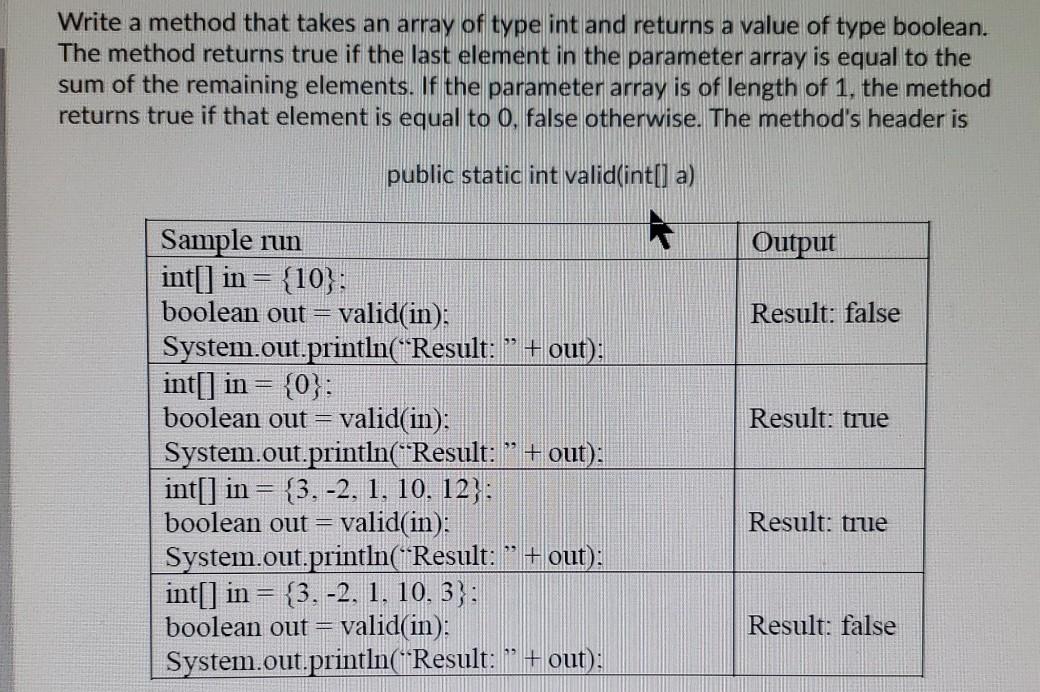 Write a method that takes an array of type int and returns a value of type boolean. The method returns true if the last element in the parameter array is equal to the sum of the remaining elements. If the parameter array is of length of 1, the method returns true if that element is equal to 0, false otherwise. The method's header is

public static int valid(int[] a)

| Sample run | Output |
|---|---|
| int[] in = {10};<br>boolean out = valid(in);<br>System.out.println("Result: " + out); | Result: false |
| int[] in = {0};<br>boolean out = valid(in);<br>System.out.println("Result: " + out); | Result: true |
| int[] in = {3, -2, 1, 10, 12};<br>boolean out = valid(in);<br>System.out.println("Result: " + out); | Result: true |
| int[] in = {3, -2, 1, 10, 3};<br>boolean out = valid(in);<br>System.out.println("Result: " + out); | Result: false |